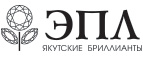 ЭПЛ
ЯКУТСКИЕ БРИЛЛИАНТЫ